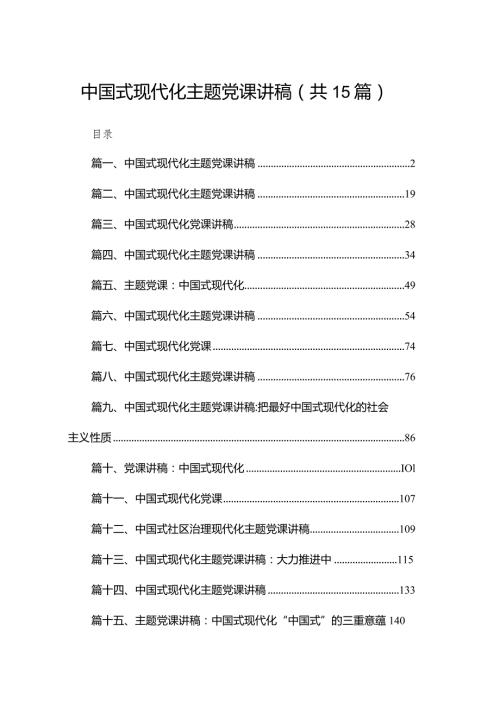 中国式现代化主题党课讲稿（共15篇）

目录

篇一、中国式现代化主题党课讲稿......2

篇二、中国式现代化主题党课讲稿......19

篇三、中国式现代化党课讲稿......28

篇四、中国式现代化主题党课讲稿......34

篇五、主题党课：中国式现代化......49

篇六、中国式现代化主题党课讲稿......54

篇七、中国式现代化党课......74

篇八、中国式现代化主题党课讲稿......76

篇九、中国式现代化主题党课讲稿:把最好中国式现代化的社会主义性质......86

篇十、党课讲稿：中国式现代化......IOl

篇十一、中国式现代化党课......107

篇十二、中国式社区治理现代化主题党课讲稿......109

篇十三、中国式现代化主题党课讲稿：大力推进中......115

篇十四、中国式现代化主题党课讲稿......133

篇十五、主题党课讲稿：中国式现代化“中国式”的三重意蕴140